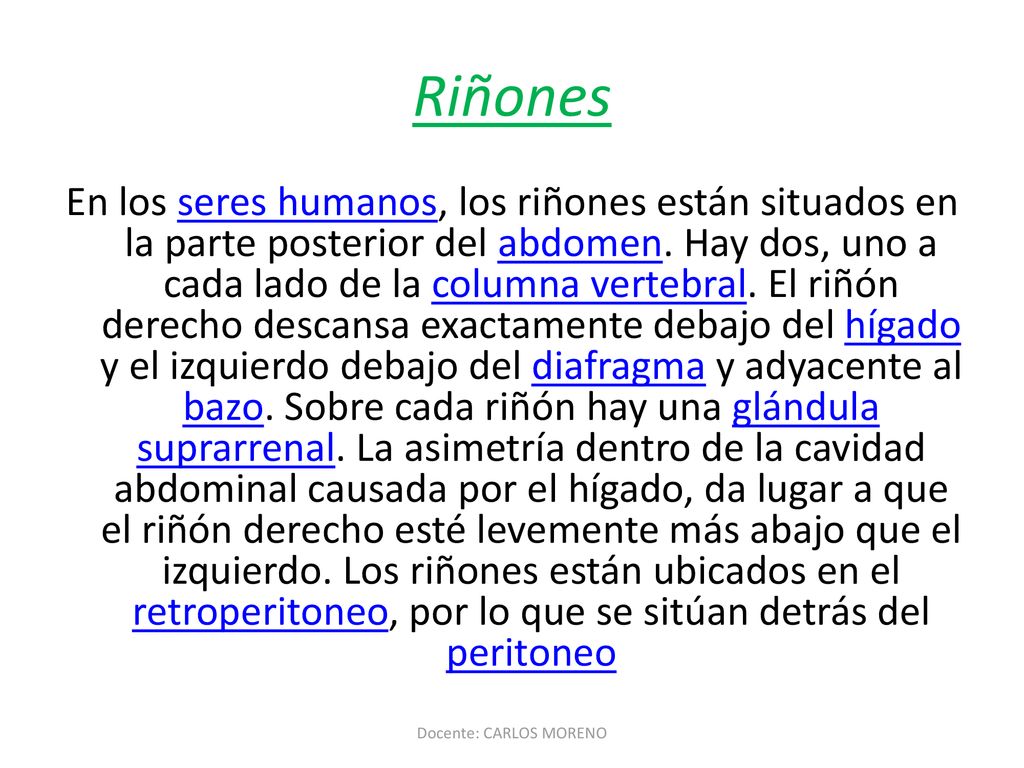 Riñones

En los seres humanos, los riñones están situados en la parte posterior del abdomen. Hay dos, uno a cada lado de la columna vertebral. El riñón derecho descansa exactamente debajo del hígado y el izquierdo debajo del diafragma y adyacente al bazo. Sobre cada riñón hay una glándula suprarrenal. La asimetría dentro de la cavidad abdominal causada por el hígado, da lugar a que el riñón derecho esté levemente más abajo que el izquierdo. Los riñones están ubicados en el retroperitoneo, por lo que se sitúan detrás del peritoneo

Docente: CARLOS MORENO